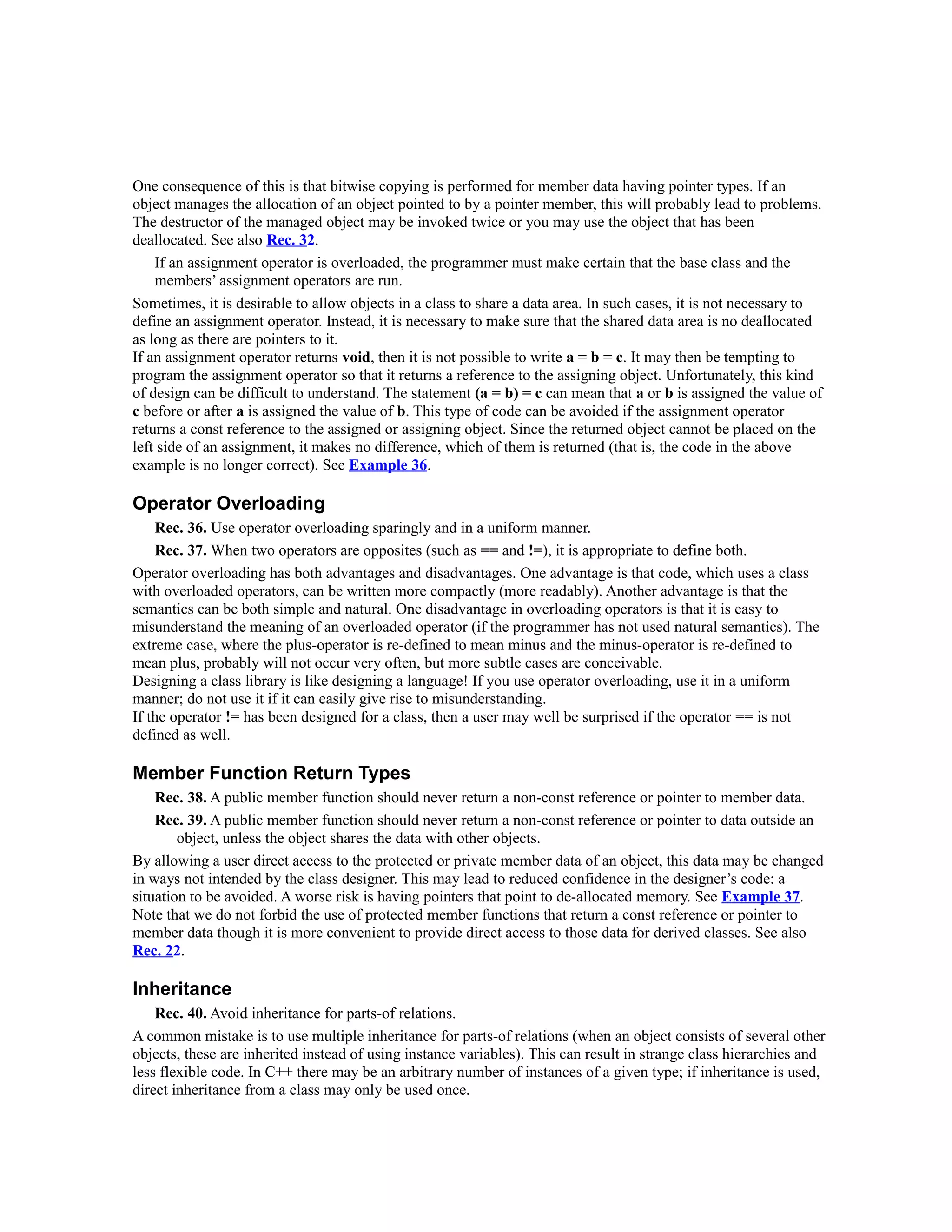 One consequence of this is that bitwise copying is performed for member data having pointer types. If an object manages the allocation of an object pointed to by a pointer member, this will probably lead to problems. The destructor of the managed object may be invoked twice or you may use the object that has been deallocated. See also Rec. 32.

If an assignment operator is overloaded, the programmer must make certain that the base class and the members' assignment operators are run.

Sometimes, it is desirable to allow objects in a class to share a data area. In such cases, it is not necessary to define an assignment operator. Instead, it is necessary to make sure that the shared data area is no deallocated as long as there are pointers to it.
If an assignment operator returns void, then it is not possible to write a = b = c. It may then be tempting to program the assignment operator so that it returns a reference to the assigning object. Unfortunately, this kind of design can be difficult to understand. The statement (a = b) = c can mean that a or b is assigned the value of c before or after a is assigned the value of b. This type of code can be avoided if the assignment operator returns a const reference to the assigned or assigning object. Since the returned object cannot be placed on the left side of an assignment, it makes no difference, which of them is returned (that is, the code in the above example is no longer correct). See Example 36.

Operator Overloading

Rec. 36. Use operator overloading sparingly and in a uniform manner.

Rec. 37. When two operators are opposites (such as == and !=), it is appropriate to define both.

Operator overloading has both advantages and disadvantages. One advantage is that code, which uses a class with overloaded operators, can be written more compactly (more readably). Another advantage is that the semantics can be both simple and natural. One disadvantage in overloading operators is that it is easy to misunderstand the meaning of an overloaded operator (if the programmer has not used natural semantics). The extreme case, where the plus-operator is re-defined to mean minus and the minus-operator is re-defined to mean plus, probably will not occur very often, but more subtle cases are conceivable.
Designing a class library is like designing a language! If you use operator overloading, use it in a uniform manner; do not use it if it can easily give rise to misunderstanding.
If the operator != has been designed for a class, then a user may well be surprised if the operator == is not defined as well.

Member Function Return Types

Rec. 38. A public member function should never return a non-const reference or pointer to member data.

Rec. 39. A public member function should never return a non-const reference or pointer to data outside an object, unless the object shares the data with other objects.

By allowing a user direct access to the protected or private member data of an object, this data may be changed in ways not intended by the class designer. This may lead to reduced confidence in the designer's code: a situation to be avoided. A worse risk is having pointers that point to de-allocated memory. See Example 37.
Note that we do not forbid the use of protected member functions that return a const reference or pointer to member data though it is more convenient to provide direct access to those data for derived classes. See also Rec. 22.

Inheritance

Rec. 40. Avoid inheritance for parts-of relations.

A common mistake is to use multiple inheritance for parts-of relations (when an object consists of several other objects, these are inherited instead of using instance variables). This can result in strange class hierarchies and less flexible code. In C++ there may be an arbitrary number of instances of a given type; if inheritance is used, direct inheritance from a class may only be used once.